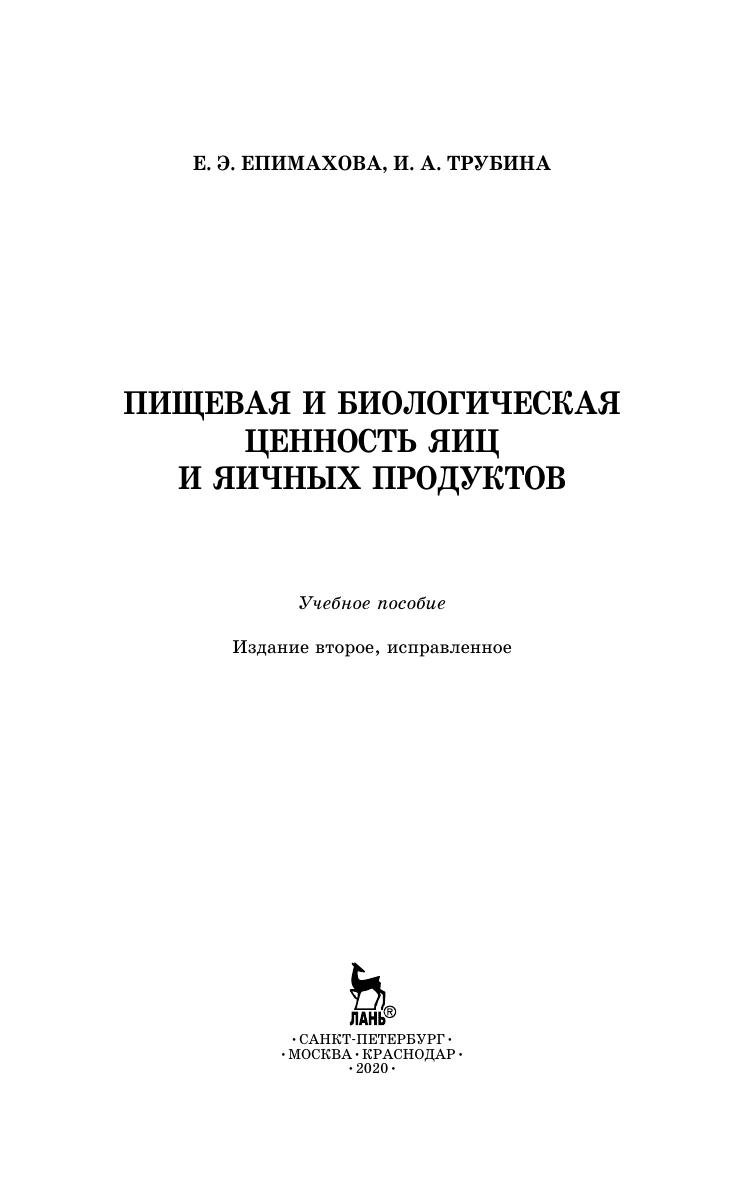 Е. Э. ЕПИМАХОВА, И. А. ТРУБИНА

ПИЩЕВАЯ И БИОЛОГИЧЕСКАЯ ЦЕННОСТЬ ЯИЦ И ЯИЧНЫХ ПРОДУКТОВ

Учебное пособие

Издание второе, исправленное

ЛАНЬ®

• САНКТ-ПЕТЕРБУРГ •
• МОСКВА • КРАСНОДАР •
• 2020 •